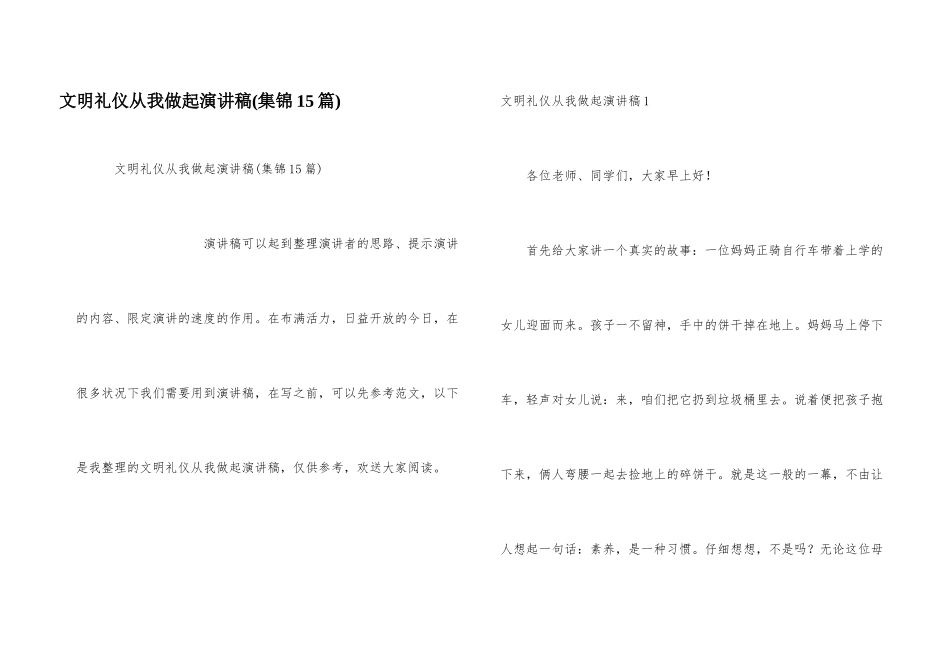 文明礼仪从我做起演讲稿(集锦15篇)

文明礼仪从我做起演讲稿(集锦15篇)

演讲稿可以起到整理演讲者的思路、提示演讲的内容、限定演讲的速度的作用。在布满活力，日益开放的今日，在很多状况下我们需要用到演讲稿，在写之前，可以先参考范文，以下是我整理的文明礼仪从我做起演讲稿，仅供参考，欢送大家阅读。

文明礼仪从我做起演讲稿1

各位老师、同学们，大家早上好！

首先给大家讲一个真实的故事：一位妈妈正骑自行车带着上学的女儿迎面而来。孩子一不留神，手中的饼干掉在地上。妈妈马上停下车，轻声对女儿说：来，咱们把它扔到垃圾桶里去。说着便把孩子抱下来，俩人弯腰一起去捡地上的碎饼干。就是这一般的一幕，不由让人想起一句话：素养，是一种习惯。仔细想想，不是吗？无论这位母